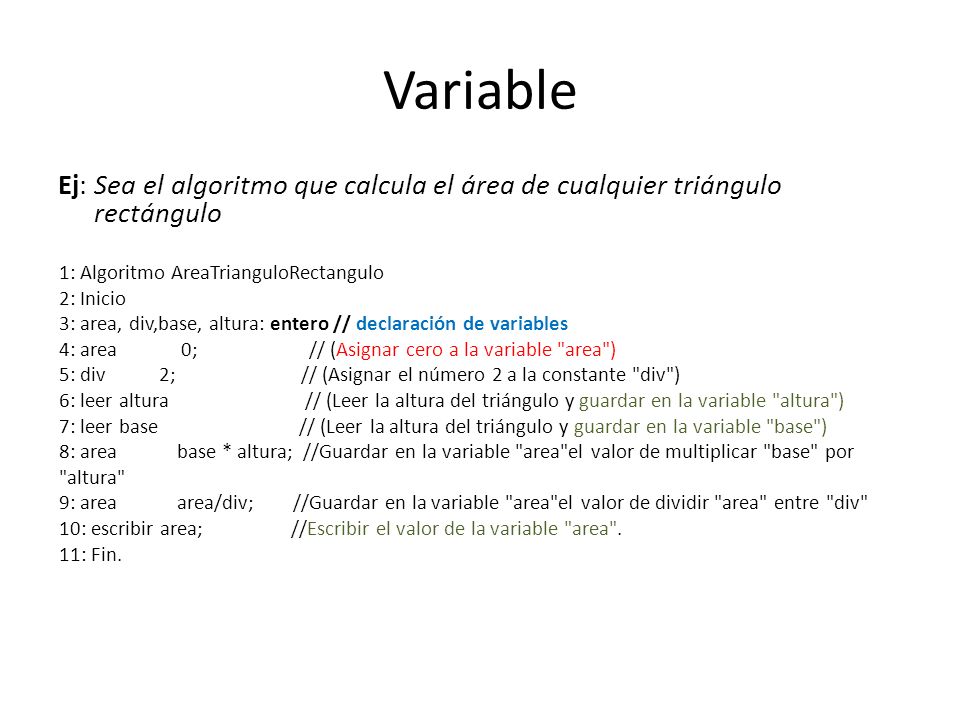 Variable

Ej: Sea el algoritmo que calcula el área de cualquier triángulo rectángulo

1: Algoritmo AreaTrianguloRectangulo
2: Inicio
3: area, div,base, altura: entero // declaración de variables
4: area 0; // (Asignar cero a la variable "area")
5: div 2; // (Asignar el número 2 a la constante "div")
6: leer altura // (Leer la altura del triángulo y guardar en la variable "altura")
7: leer base // (Leer la altura del triángulo y guardar en la variable "base")
8: area base * altura; //Guardar en la variable "area"el valor de multiplicar "base" por "altura"
9: area area/div; //Guardar en la variable "area"el valor de dividir "area" entre "div"
10: escribir area; //Escribir el valor de la variable "area".
11: Fin.